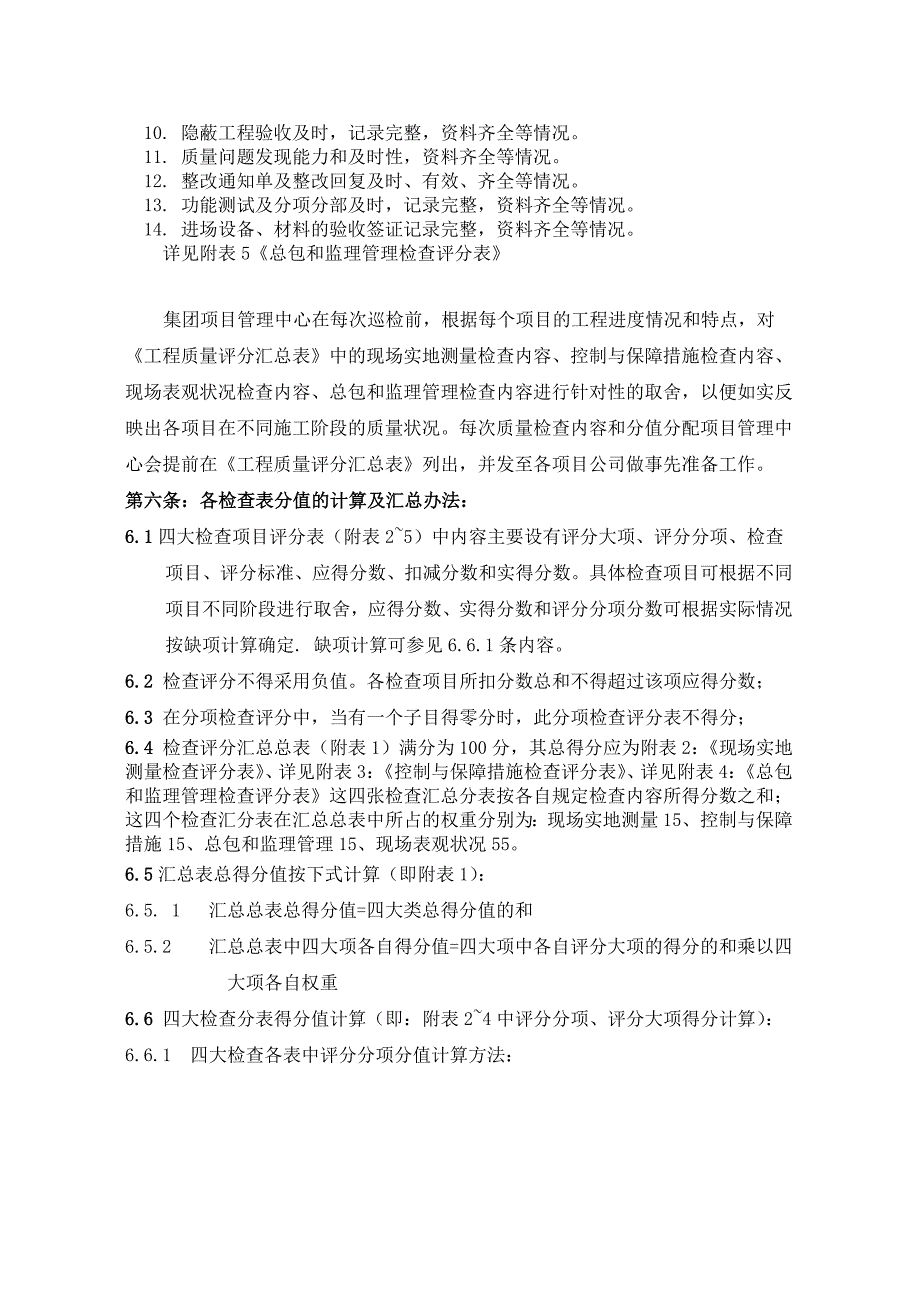 10. 隐蔽工程验收及时，记录完整，资料齐全等情况。
11. 质量问题发现能力和及时性，资料齐全等情况。
12. 整改通知单及整改回复及时、有效、齐全等情况。
13. 功能测试及分项分部及时，记录完整，资料齐全等情况。
14. 进场设备、材料的验收签证记录完整，资料齐全等情况。
详见附表 5《总包和监理管理检查评分表》

集团项目管理中心在每次巡检前，根据每个项目的工程进度情况和特点，对《工程质量评分汇总表》中的现场实地测量检查内容、控制与保障措施检查内容、现场表观状况检查内容、总包和监理管理检查内容进行针对性的取舍，以便如实反映出各项目在不同施工阶段的质量状况。每次质量检查内容和分值分配项目管理中心会提前在《工程质量评分汇总表》列出，并发至各项目公司做事先准备工作。

第六条：各检查表分值的计算及汇总办法：

6.1 四大检查项目评分表（附表 2~5）中内容主要设有评分大项、评分分项、检查项目、评分标准、应得分数、扣减分数和实得分数。具体检查项目可根据不同项目不同阶段进行取舍，应得分数、实得分数和评分分项分数可根据实际情况按缺项计算确定. 缺项计算可参见 6.6.1 条内容。

6.2 检查评分不得采用负值。各检查项目所扣分数总和不得超过该项应得分数；

6.3 在分项检查评分中，当有一个子目得零分时，此分项检查评分表不得分；

6.4 检查评分汇总总表（附表 1）满分为 100 分，其总得分应为附表 2:《现场实地测量检查评分表》、详见附表 3:《控制与保障措施检查评分表》、详见附表 4:《总包和监理管理检查评分表》这四张检查汇总分表按各自规定检查内容所得分数之和；这四个检查汇分表在汇总总表中所占的权重分别为：现场实地测量 15、控制与保障措施 15、总包和监理管理 15、现场表观状况 55。

6.5 汇总表总得分值按下式计算（即附表 1）：

6.5. 1 汇总总表总得分值=四大类总得分值的和

6.5.2 汇总总表中四大项各自得分值=四大项中各自评分大项的得分的和乘以四大项各自权重

6.6 四大检查分表得分值计算（即：附表 2~4 中评分分项、评分大项得分计算）：

6.6.1 四大检查各表中评分分项分值计算方法：